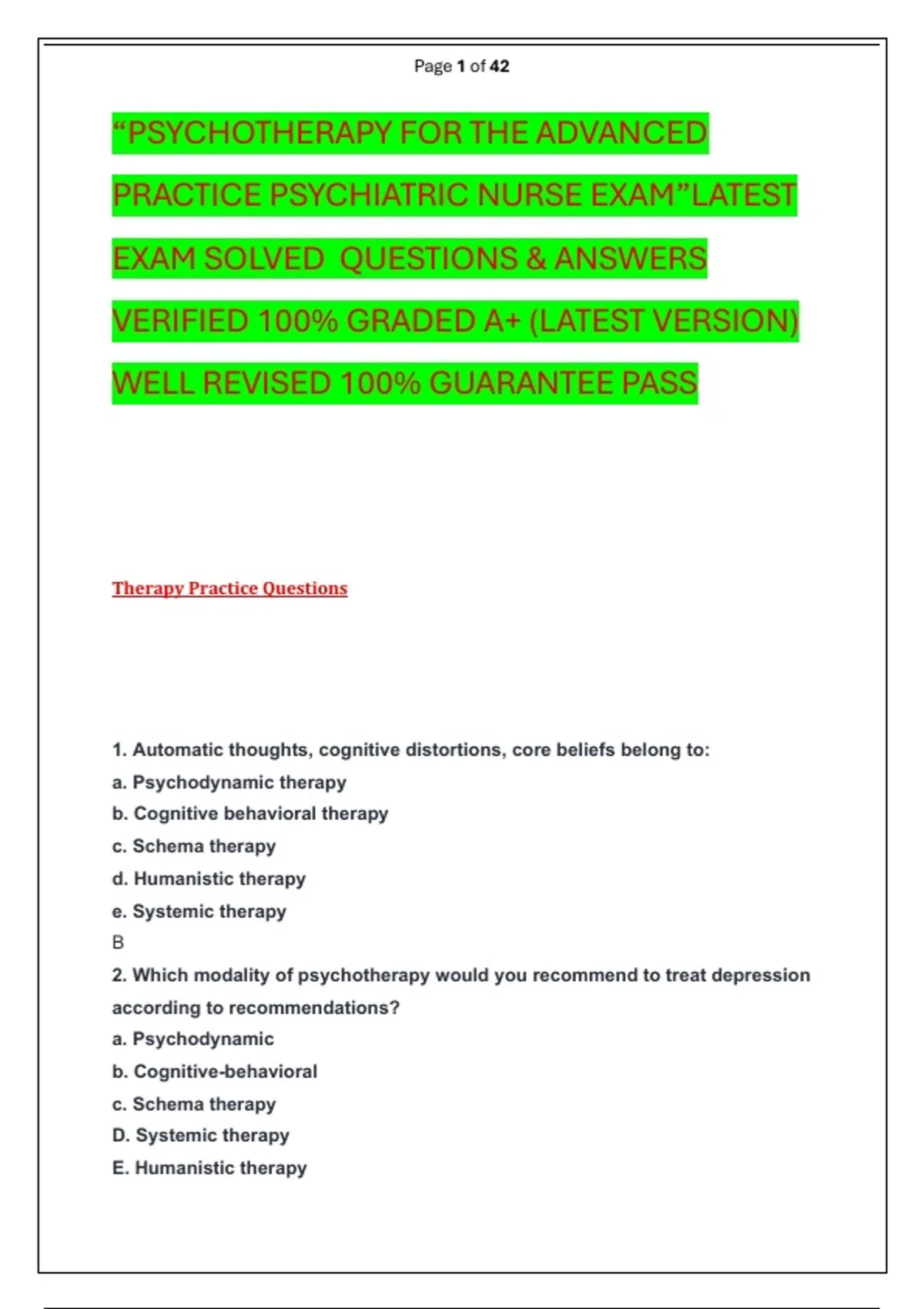 Page 1 of 42

“PSYCHOTHERAPY FOR THE ADVANCED PRACTICE PSYCHIATRIC NURSE EXAM”LATEST EXAM SOLVED QUESTIONS & ANSWERS VERIFIED 100% GRADED A+ (LATEST VERSION) WELL REVISED 100% GUARANTEE PASS

Therapy Practice Questions

1. Automatic thoughts, cognitive distortions, core beliefs belong to:
a. Psychodynamic therapy
b. Cognitive behavioral therapy
c. Schema therapy
d. Humanistic therapy
e. Systemic therapy
B
2. Which modality of psychotherapy would you recommend to treat depression according to recommendations?
a. Psychodynamic
b. Cognitive-behavioral
c. Schema therapy
D. Systemic therapy
E. Humanistic therapy